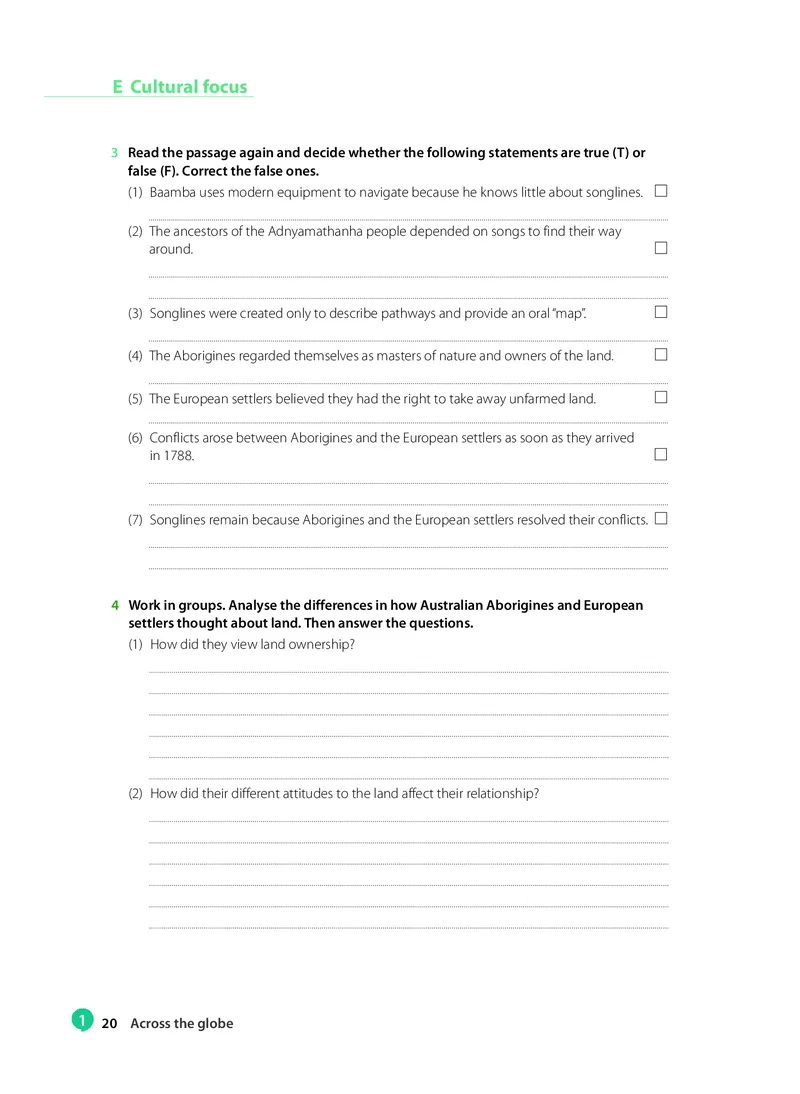 E Cultural focus

3 Read the passage again and decide whether the following statements are true (T) or false (F). Correct the false ones.

(1) Baamba uses modern equipment to navigate because he knows little about songlines. □

(2) The ancestors of the Adnyamathanha people depended on songs to find their way around. □

(3) Songlines were created only to describe pathways and provide an oral "map". □

(4) The Aborigines regarded themselves as masters of nature and owners of the land. □

(5) The European settlers believed they had the right to take away unfarmed land. □

(6) Conflicts arose between Aborigines and the European settlers as soon as they arrived in 1788. □

(7) Songlines remain because Aborigines and the European settlers resolved their conflicts. □

4 Work in groups. Analyse the differences in how Australian Aborigines and European settlers thought about land. Then answer the questions.

(1) How did they view land ownership?

(2) How did their different attitudes to the land affect their relationship?

1 20 Across the globe